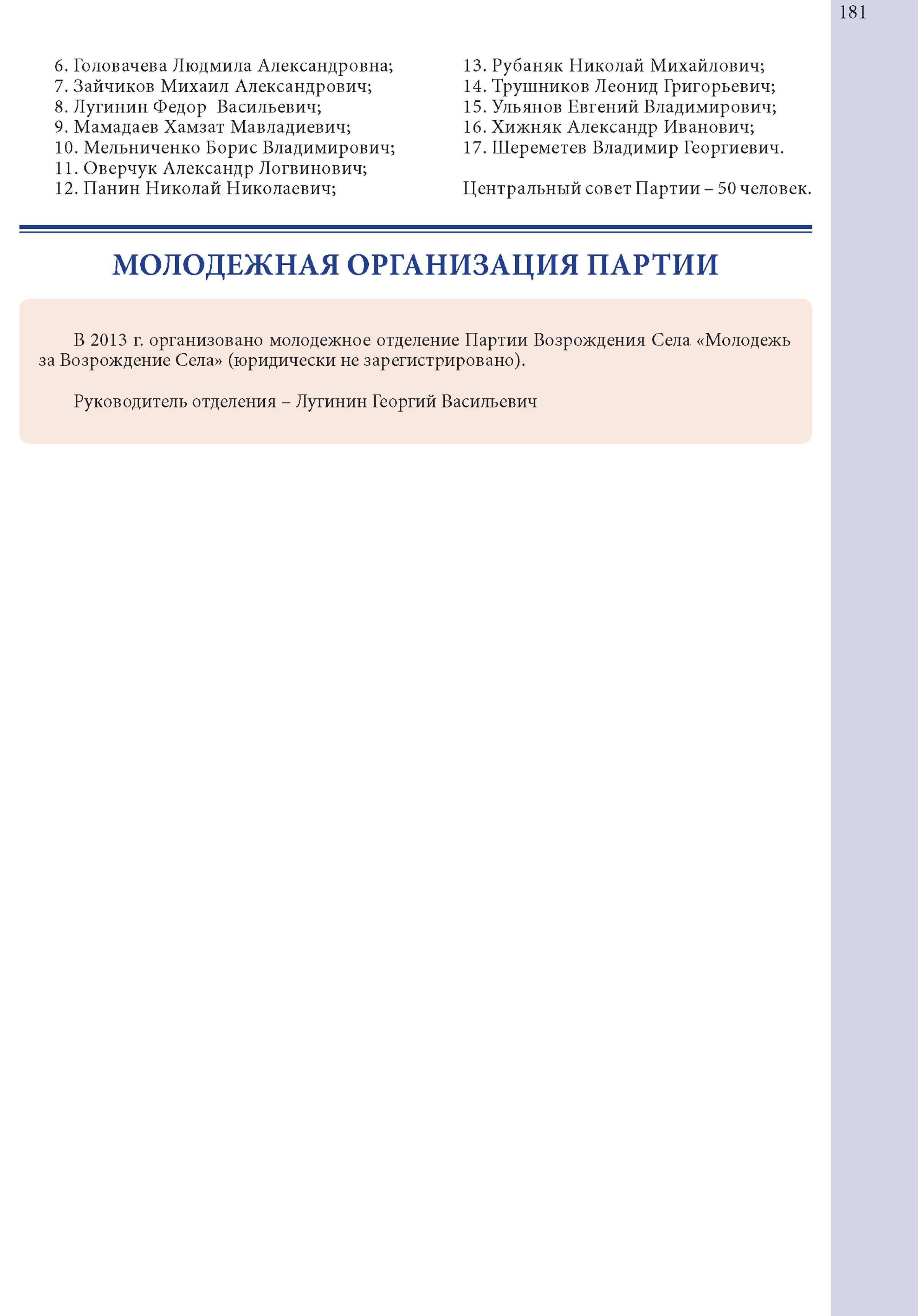 181

6. Головачева Людмила Александровна;
7. Зайчиков Михаил Александрович;
8. Лугинин Федор Васильевич;
9. Мамадаев Хамзат Мавладиевич;
10. Мельниченко Борис Владимирович;
11. Оверчук Александр Логвинович;
12. Панин Николай Николаевич;

13. Рубаняк Николай Михайлович;
14. Трушников Леонид Григорьевич;
15. Ульянов Евгений Владимирович;
16. Хижняк Александр Иванович;
17. Шереметев Владимир Георгиевич.

Центральный совет Партии – 50 человек.

МОЛОДЕЖНАЯ ОРГАНИЗАЦИЯ ПАРТИИ

В 2013 г. организовано молодежное отделение Партии Возрождения Села «Молодежь за Возрождение Села» (юридически не зарегистрировано).

Руководитель отделения – Лугинин Георгий Васильевич